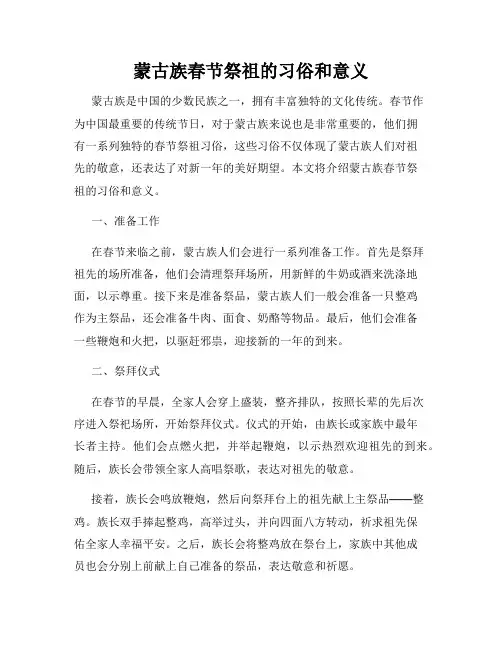 蒙古族春节祭祖的习俗和意义

蒙古族是中国的少数民族之一，拥有丰富独特的文化传统。春节作为中国最重要的传统节日，对于蒙古族来说也是非常重要的，他们拥有一系列独特的春节祭祖习俗，这些习俗不仅体现了蒙古族人们对祖先的敬意，还表达了对新一年的美好期望。本文将介绍蒙古族春节祭祖的习俗和意义。

一、准备工作

在春节来临之前，蒙古族人们会进行一系列准备工作。首先是祭拜祖先的场所准备，他们会清理祭拜场所，用新鲜的牛奶或酒来洗涤地面，以示尊重。接下来是准备祭品，蒙古族人们一般会准备一只整鸡作为主祭品，还会准备牛肉、面食、奶酪等物品。最后，他们会准备一些鞭炮和火把，以驱赶邪祟，迎接新的一年的到来。

二、祭拜仪式

在春节的早晨，全家人会穿上盛装，整齐排队，按照长辈的先后次序进入祭祀场所，开始祭拜仪式。仪式的开始，由族长或家族中最年长者主持。他们会点燃火把，并举起鞭炮，以示热烈欢迎祖先的到来。随后，族长会带领全家人高唱祭歌，表达对祖先的敬意。

接着，族长会鸣放鞭炮，然后向祭拜台上的祖先献上主祭品——整鸡。族长双手捧起整鸡，高举过头，并向四面八方转动，祈求祖先保佑全家人幸福平安。之后，族长会将整鸡放在祭台上，家族中其他成员也会分别上前献上自己准备的祭品，表达敬意和祈愿。